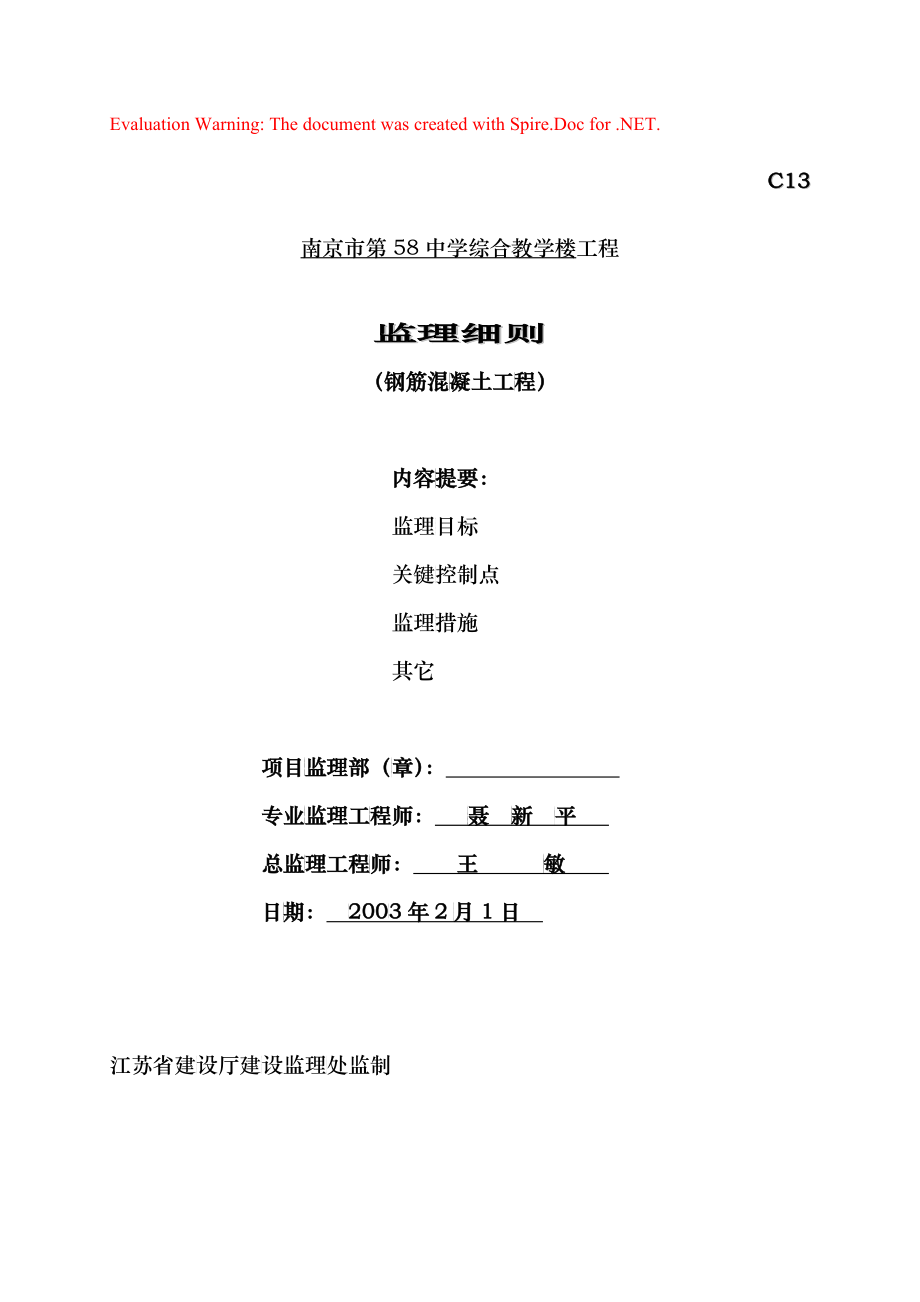 Evaluation Warning: The document was created with Spire.Doc for .NET.

C13

南京市第 58 中学综合教学楼工程

监理细则

（钢筋混凝土工程）

内容提要：

监理目标

关键控制点

监理措施

其它

项目监理部（章）：

专业监理工程师： 聂 新 平

总监理工程师： 王 敏

日期： 2003 年 2 月 1 日

江苏省建设厅建设监理处监制